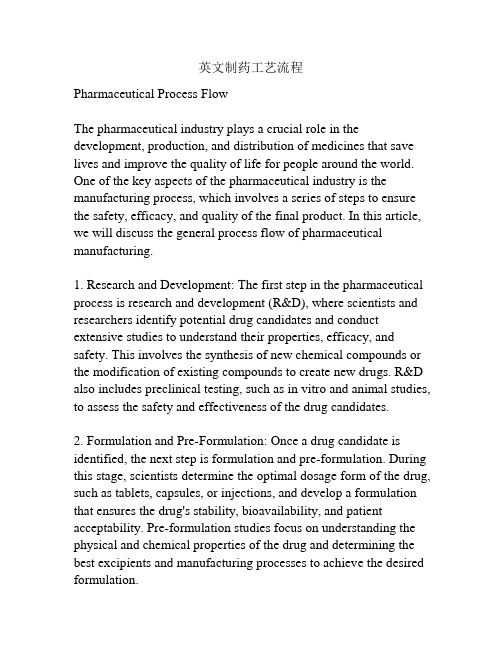 英文制药工艺流程

Pharmaceutical Process Flow

The pharmaceutical industry plays a crucial role in the development, production, and distribution of medicines that save lives and improve the quality of life for people around the world. One of the key aspects of the pharmaceutical industry is the manufacturing process, which involves a series of steps to ensure the safety, efficacy, and quality of the final product. In this article, we will discuss the general process flow of pharmaceutical manufacturing.

1. Research and Development: The first step in the pharmaceutical process is research and development (R&D), where scientists and researchers identify potential drug candidates and conduct extensive studies to understand their properties, efficacy, and safety. This involves the synthesis of new chemical compounds or the modification of existing compounds to create new drugs. R&D also includes preclinical testing, such as in vitro and animal studies, to assess the safety and effectiveness of the drug candidates.

2. Formulation and Pre-Formulation: Once a drug candidate is identified, the next step is formulation and pre-formulation. During this stage, scientists determine the optimal dosage form of the drug, such as tablets, capsules, or injections, and develop a formulation that ensures the drug's stability, bioavailability, and patient acceptability. Pre-formulation studies focus on understanding the physical and chemical properties of the drug and determining the best excipients and manufacturing processes to achieve the desired formulation.